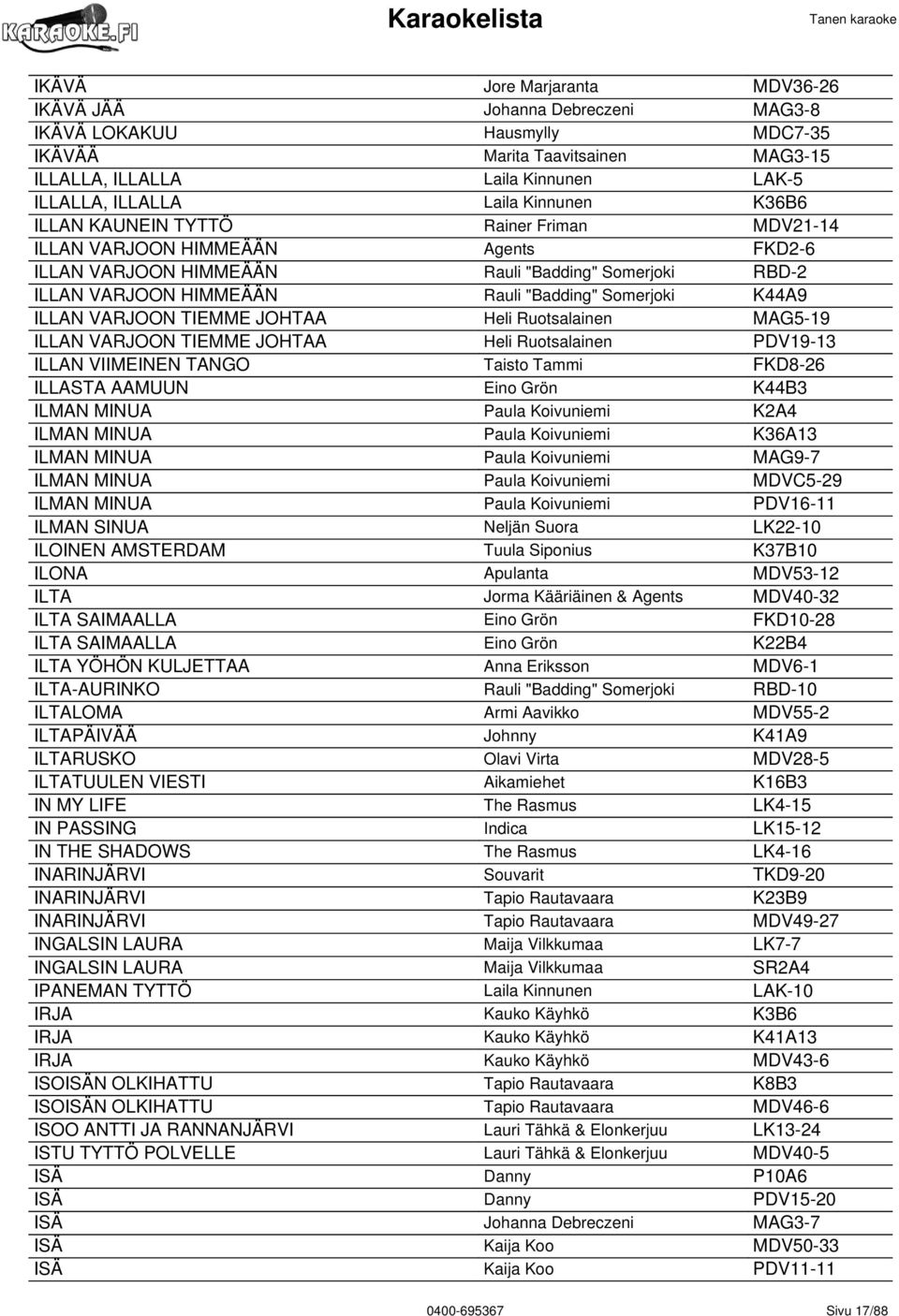 KARAOKE.FI

Karaokelista

Tanen karaoke

| | | |
|---|---|---|
| IKÄVÄ | Jore Marjaranta | MDV36-26 |
| IKÄVÄ JÄÄ | Johanna Debreczeni | MAG3-8 |
| IKÄVÄ LOKAKUU | Hausmylly | MDC7-35 |
| IKÄVÄÄ | Marita Taavitsainen | MAG3-15 |
| ILLALLA, ILLALLA | Laila Kinnunen | LAK-5 |
| ILLALLA, ILLALLA | Laila Kinnunen | K36B6 |
| ILLAN KAUNEIN TYTTÖ | Rainer Friman | MDV21-14 |
| ILLAN VARJOON HIMMEÄÄN | Agents | FKD2-6 |
| ILLAN VARJOON HIMMEÄÄN | Rauli "Badding" Somerjoki | RBD-2 |
| ILLAN VARJOON HIMMEÄÄN | Rauli "Badding" Somerjoki | K44A9 |
| ILLAN VARJOON TIEMME JOHTAA | Heli Ruotsalainen | MAG5-19 |
| ILLAN VARJOON TIEMME JOHTAA | Heli Ruotsalainen | PDV19-13 |
| ILLAN VIIMEINEN TANGO | Taisto Tammi | FKD8-26 |
| ILLASTA AAMUUN | Eino Grön | K44B3 |
| ILMAN MINUA | Paula Koivuniemi | K2A4 |
| ILMAN MINUA | Paula Koivuniemi | K36A13 |
| ILMAN MINUA | Paula Koivuniemi | MAG9-7 |
| ILMAN MINUA | Paula Koivuniemi | MDVC5-29 |
| ILMAN MINUA | Paula Koivuniemi | PDV16-11 |
| ILMAN SINUA | Neljän Suora | LK22-10 |
| ILOINEN AMSTERDAM | Tuula Siponius | K37B10 |
| ILONA | Apulanta | MDV53-12 |
| ILTA | Jorma Kääriäinen & Agents | MDV40-32 |
| ILTA SAIMAALLA | Eino Grön | FKD10-28 |
| ILTA SAIMAALLA | Eino Grön | K22B4 |
| ILTA YÖHÖN KULJETTAA | Anna Eriksson | MDV6-1 |
| ILTA-AURINKO | Rauli "Badding" Somerjoki | RBD-10 |
| ILTALOMA | Armi Aavikko | MDV55-2 |
| ILTAPÄIVÄÄ | Johnny | K41A9 |
| ILTARUSKO | Olavi Virta | MDV28-5 |
| ILTATUULEN VIESTI | Aikamiehet | K16B3 |
| IN MY LIFE | The Rasmus | LK4-15 |
| IN PASSING | Indica | LK15-12 |
| IN THE SHADOWS | The Rasmus | LK4-16 |
| INARINJÄRVI | Souvarit | TKD9-20 |
| INARINJÄRVI | Tapio Rautavaara | K23B9 |
| INARINJÄRVI | Tapio Rautavaara | MDV49-27 |
| INGALSIN LAURA | Maija Vilkkumaa | LK7-7 |
| INGALSIN LAURA | Maija Vilkkumaa | SR2A4 |
| IPANEMAN TYTTÖ | Laila Kinnunen | LAK-10 |
| IRJA | Kauko Käyhkö | K3B6 |
| IRJA | Kauko Käyhkö | K41A13 |
| IRJA | Kauko Käyhkö | MDV43-6 |
| ISOISÄN OLKIHATTU | Tapio Rautavaara | K8B3 |
| ISOISÄN OLKIHATTU | Tapio Rautavaara | MDV46-6 |
| ISOO ANTTI JA RANNANJÄRVI | Lauri Tähkä & Elonkerjuu | LK13-24 |
| ISTU TYTTÖ POLVELLE | Lauri Tähkä & Elonkerjuu | MDV40-5 |
| ISÄ | Danny | P10A6 |
| ISÄ | Danny | PDV15-20 |
| ISÄ | Johanna Debreczeni | MAG3-7 |
| ISÄ | Kaija Koo | MDV50-33 |
| ISÄ | Kaija Koo | PDV11-11 |

0400-695367

Sivu 17/88